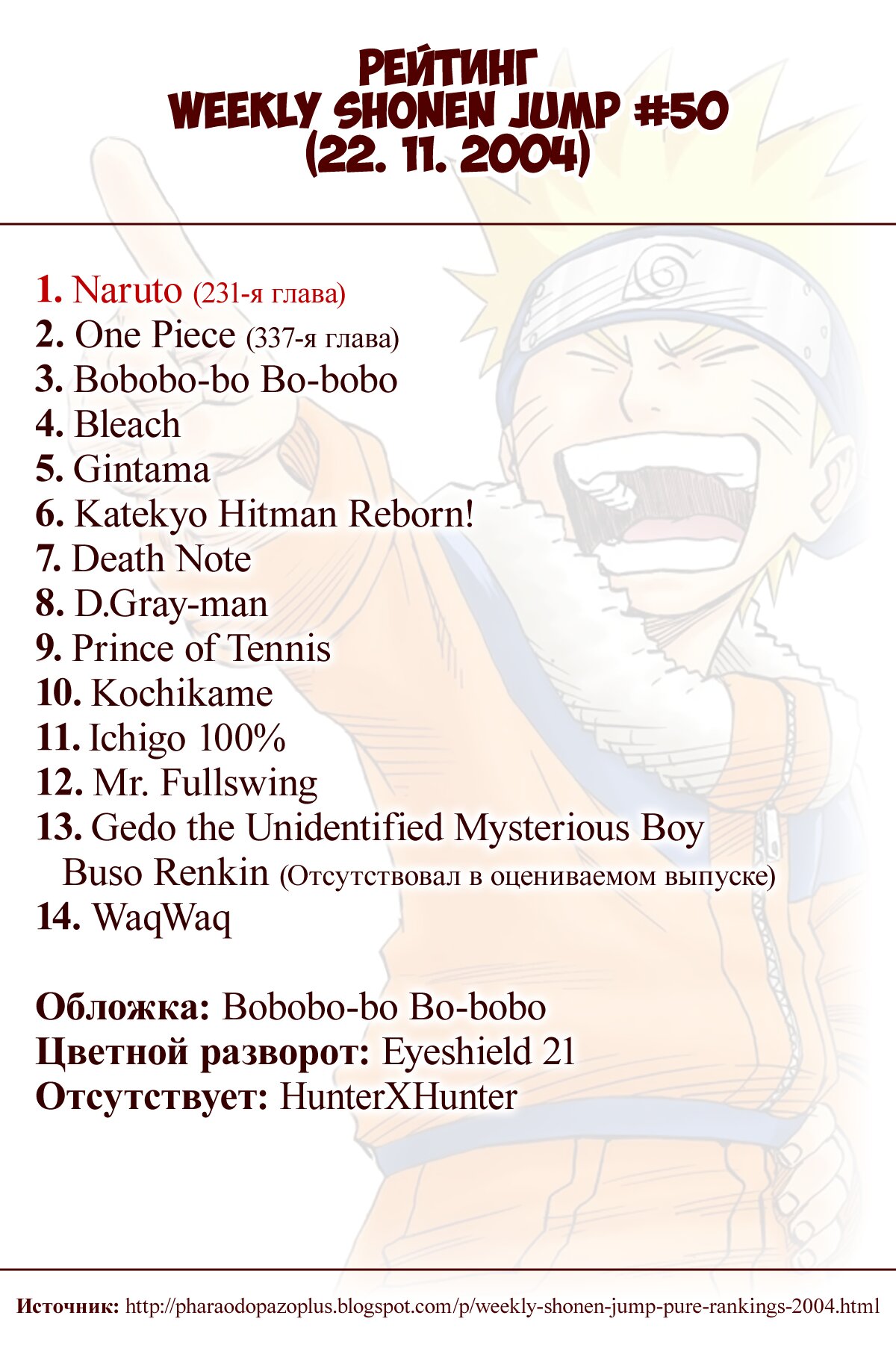 РЕЙТИНГ
WEEKLY SHONEN JUMP #50
(22. 11. 2004)

1. Naruto (231-я глава)
2. One Piece (337-я глава)
3. Bobobo-bo Bo-bobo
4. Bleach
5. Gintama
6. Katekyo Hitman Reborn!
7. Death Note
8. D.Gray-man
9. Prince of Tennis
10. Kochikame
11. Ichigo 100%
12. Mr. Fullswing
13. Gedo the Unidentified Mysterious Boy
Buso Renkin (Отсутствовал в оцениваемом выпуске)
14. WaqWaq

Обложка: Bobobo-bo Bo-bobo
Цветной разворот: Eyeshield 21
Отсутствует: HunterXHunter

Источник: http://pharaodopazoplus.blogspot.com/p/weekly-shonen-jump-pure-rankings-2004.html